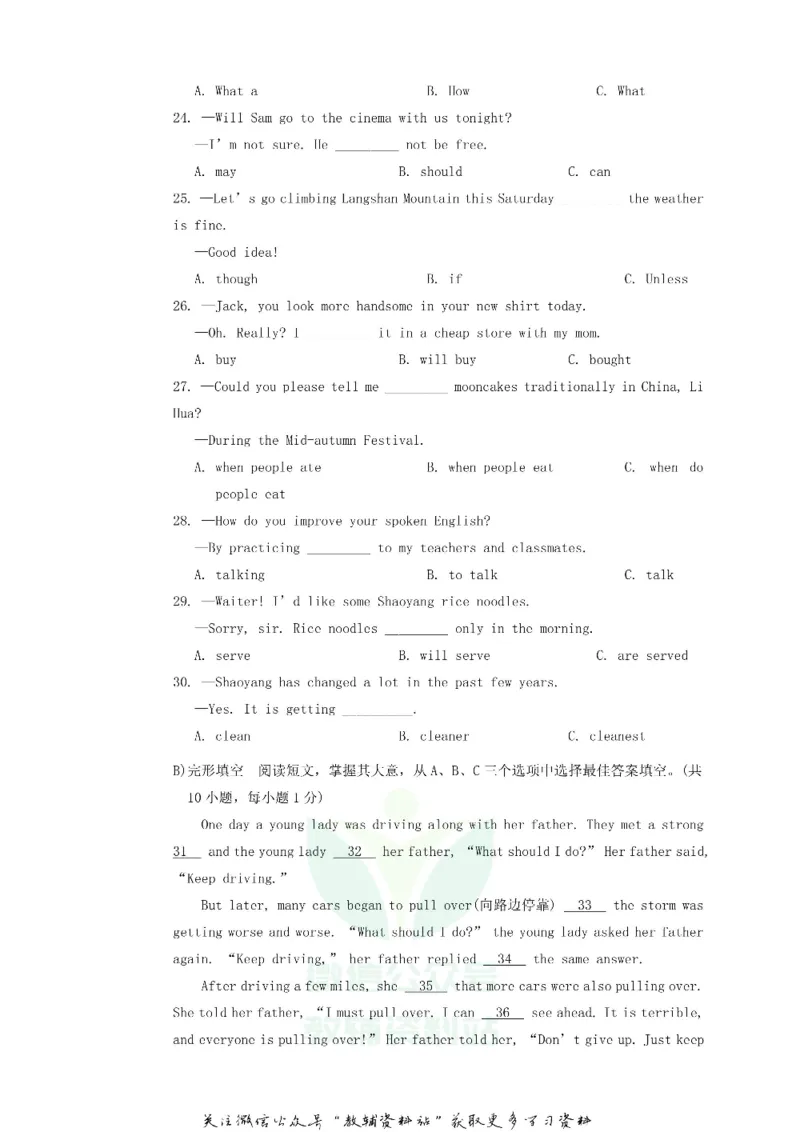 A. What a B. How C. What

24. —Will Sam go to the cinema with us tonight?

—I'm not sure. He ____ not be free.

A. may B. should C. can

25. —Let's go climbing Langshan Mountain this Saturday ____ the weather is fine.

—Good idea!

A. though B. if C. Unless

26. —Jack, you look more handsome in your new shirt today.

—Oh. Really? I ____ it in a cheap store with my mom.

A. buy B. will buy C. bought

27. —Could you please tell me ____ mooncakes traditionally in China, Li Hua?

—During the Mid-autumn Festival.

A. when people ate B. when people eat C. when do people eat

28. —How do you improve your spoken English?

—By practicing ____ to my teachers and classmates.

A. talking B. to talk C. talk

29. —Waiter! I'd like some Shaoyang rice noodles.

—Sorry, sir. Rice noodles ____ only in the morning.

A. serve B. will serve C. are served

30. —Shaoyang has changed a lot in the past few years.

—Yes. It is getting ____.

A. clean B. cleaner C. cleanest

B)完形填空 阅读短文，掌握其大意，从A、B、C三个选项中选择最佳答案填空。(共10小题，每小题1分)

One day a young lady was driving along with her father. They met a strong 31 and the young lady 32 her father, "What should I do?" Her father said, "Keep driving."

But later, many cars began to pull over(向路边停靠) 33 the storm was getting worse and worse. "What should I do?" the young lady asked her father again. "Keep driving," her father replied 34 the same answer.

After driving a few miles, she 35 that more cars were also pulling over. She told her father, "I must pull over. I can 36 see ahead. It is terrible, and everyone is pulling over!" Her father told her, "Don't give up. Just keep

关注微信公众号“教辅资料站”获取更多学习资料